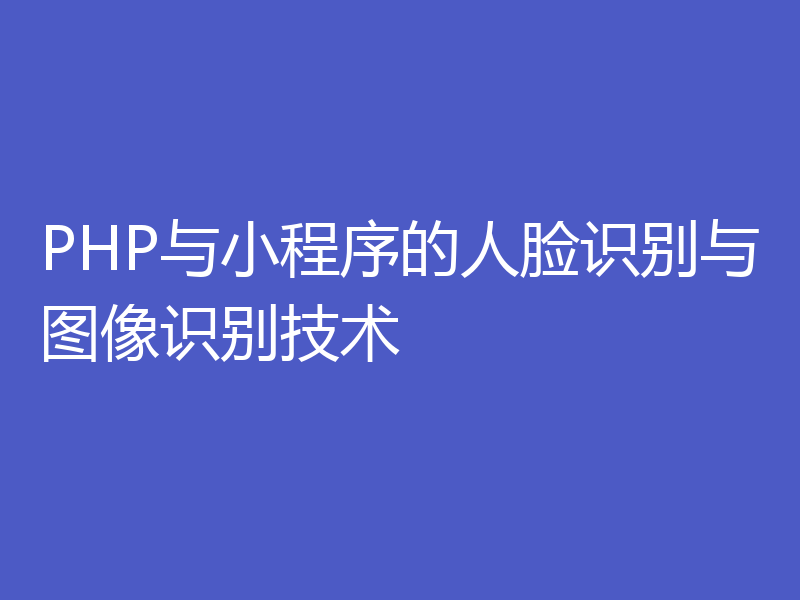 PHP与小程序的人脸识别与图像识别技术